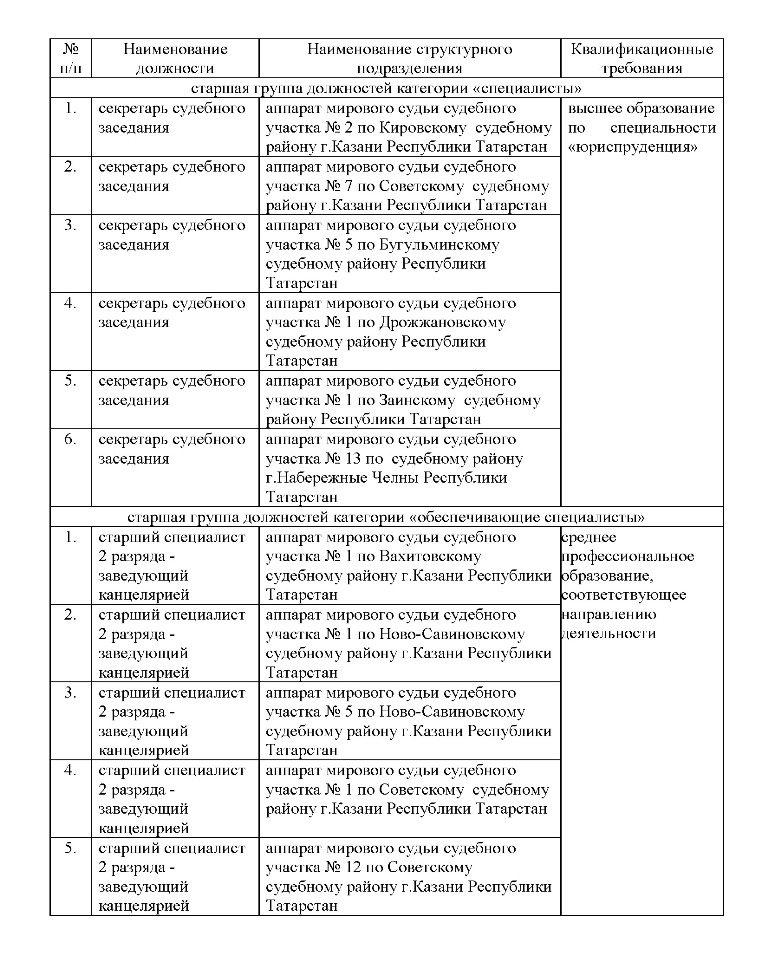 | № п/п | Наименование должности | Наименование структурного подразделения | Квалификационные требования |
|---|---|---|---|
| старшая группа должностей категории «специалисты» | | | |
| 1. | секретарь судебного заседания | аппарат мирового судьи судебного участка № 2 по Кировскому судебному району г.Казани Республики Татарстан | высшее образование по специальности «юриспруденция» |
| 2. | секретарь судебного заседания | аппарат мирового судьи судебного участка № 7 по Советскому судебному району г.Казани Республики Татарстан | |
| 3. | секретарь судебного заседания | аппарат мирового судьи судебного участка № 5 по Бугульминскому судебному району Республики Татарстан | |
| 4. | секретарь судебного заседания | аппарат мирового судьи судебного участка № 1 по Дрожжановскому судебному району Республики Татарстан | |
| 5. | секретарь судебного заседания | аппарат мирового судьи судебного участка № 1 по Заинскому судебному району Республики Татарстан | |
| 6. | секретарь судебного заседания | аппарат мирового судьи судебного участка № 13 по судебному району г.Набережные Челны Республики Татарстан | |
| старшая группа должностей категории «обеспечивающие специалисты» | | | |
| 1. | старший специалист 2 разряда - заведующий канцелярией | аппарат мирового судьи судебного участка № 1 по Вахитовскому судебному району г.Казани Республики Татарстан | среднее профессиональное образование, соответствующее направлению деятельности |
| 2. | старший специалист 2 разряда - заведующий канцелярией | аппарат мирового судьи судебного участка № 1 по Ново-Савиновскому судебному району г.Казани Республики Татарстан | |
| 3. | старший специалист 2 разряда - заведующий канцелярией | аппарат мирового судьи судебного участка № 5 по Ново-Савиновскому судебному району г.Казани Республики Татарстан | |
| 4. | старший специалист 2 разряда - заведующий канцелярией | аппарат мирового судьи судебного участка № 1 по Советскому судебному району г.Казани Республики Татарстан | |
| 5. | старший специалист 2 разряда - заведующий канцелярией | аппарат мирового судьи судебного участка № 12 по Советскому судебному району г.Казани Республики Татарстан | |